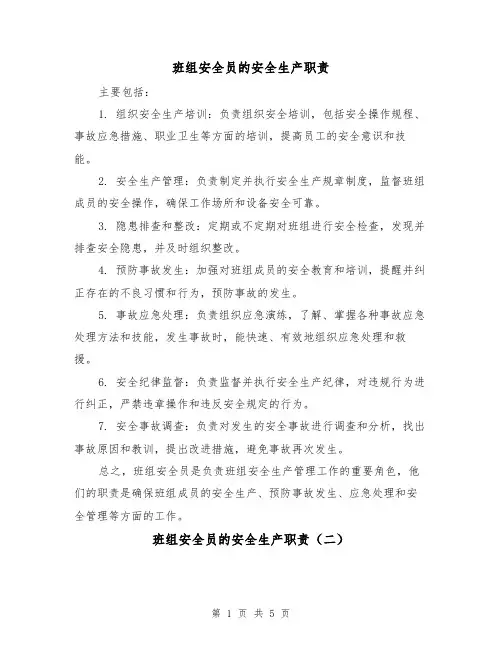 班组安全员的安全生产职责

主要包括：

1. 组织安全生产培训：负责组织安全培训，包括安全操作规程、事故应急措施、职业卫生等方面的培训，提高员工的安全意识和技能。

2. 安全生产管理：负责制定并执行安全生产规章制度，监督班组成员的安全操作，确保工作场所和设备安全可靠。

3. 隐患排查和整改：定期或不定期对班组进行安全检查，发现并排查安全隐患，并及时组织整改。

4. 预防事故发生：加强对班组成员的安全教育和培训，提醒并纠正存在的不良习惯和行为，预防事故的发生。

5. 事故应急处理：负责组织应急演练，了解、掌握各种事故应急处理方法和技能，发生事故时，能快速、有效地组织应急处理和救援。

6. 安全纪律监督：负责监督并执行安全生产纪律，对违规行为进行纠正，严禁违章操作和违反安全规定的行为。

7. 安全事故调查：负责对发生的安全事故进行调查和分析，找出事故原因和教训，提出改进措施，避免事故再次发生。

总之，班组安全员是负责班组安全生产管理工作的重要角色，他们的职责是确保班组成员的安全生产、预防事故发生、应急处理和安全管理等方面的工作。

班组安全员的安全生产职责（二）

第 1 页 共 5 页